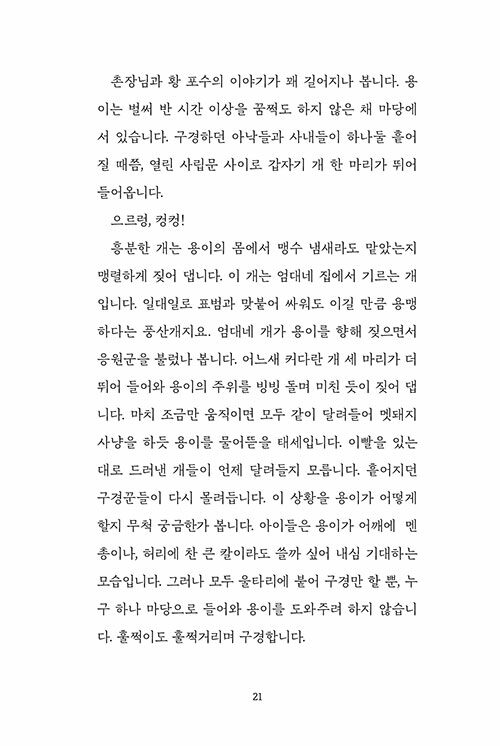 촌장님과 황 포수의 이야기가 꽤 길어지나 봅니다. 용이는 벌써 반 시간 이상을 꿈쩍도 하지 않은 채 마당에 서 있습니다. 구경하던 아낙들과 사내들이 하나둘 흩어질 때쯤, 열린 사립문 사이로 갑자기 개 한 마리가 뛰어 들어옵니다.

으르렁, 컹컹!

흥분한 개는 용이의 몸에서 맹수 냄새라도 맡았는지 맹렬하게 짖어 댑니다. 이 개는 엄대네 집에서 기르는 개입니다. 일대일로 표범과 맞붙어 싸워도 이길 만큼 용맹하다는 풍산개지요. 엄대네 개가 용이를 향해 짖으면서 응원군을 불렀나 봅니다. 어느새 커다란 개 세 마리가 더 뛰어 들어와 용이의 주위를 빙빙 돌며 미친 듯이 짖어 댑니다. 마치 조금만 움직이면 모두 같이 달려들어 멧돼지 사냥을 하듯 용이를 물어뜯을 태세입니다. 이빨을 있는 대로 드러낸 개들이 언제 달려들지 모릅니다. 흩어지던 구경꾼들이 다시 몰려듭니다. 이 상황을 용이가 어떻게 할지 무척 궁금한가 봅니다. 아이들은 용이가 어깨에 멘 총이나, 허리에 찬 큰 칼이라도 쓸까 싶어 내심 기대하는 모습입니다. 그러나 모두 울타리에 붙어 구경만 할 뿐, 누구 하나 마당으로 들어와 용이를 도와주려 하지 않습니다. 훌쩍이도 훌쩍거리며 구경합니다.

21